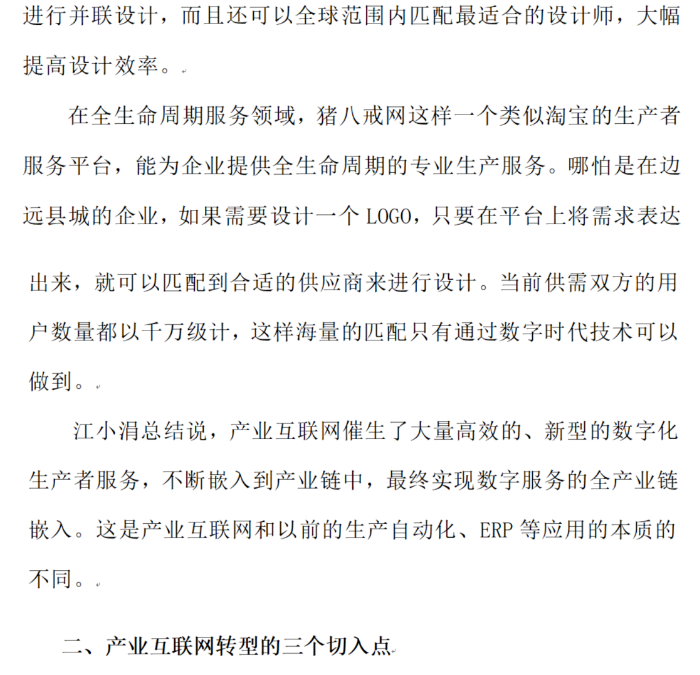 进行并联设计，而且还可以全球范围内匹配最适合的设计师，大幅提高设计效率。

在全生命周期服务领域，猪八戒网这样一个类似淘宝的生产者服务平台，能为企业提供全生命周期的专业生产服务。哪怕是在边远县城的企业，如果需要设计一个 LOGO，只要在平台上将需求表达出来，就可以匹配到合适的供应商来进行设计。当前供需双方的用户数量都以千万级计，这样海量的匹配只有通过数字时代技术可以做到。

江小涓总结说，产业互联网催生了大量高效的、新型的数字化生产者服务，不断嵌入到产业链中，最终实现数字服务的全产业链嵌入。这是产业互联网和以前的生产自动化、ERP 等应用的本质的不同。

二、产业互联网转型的三个切入点